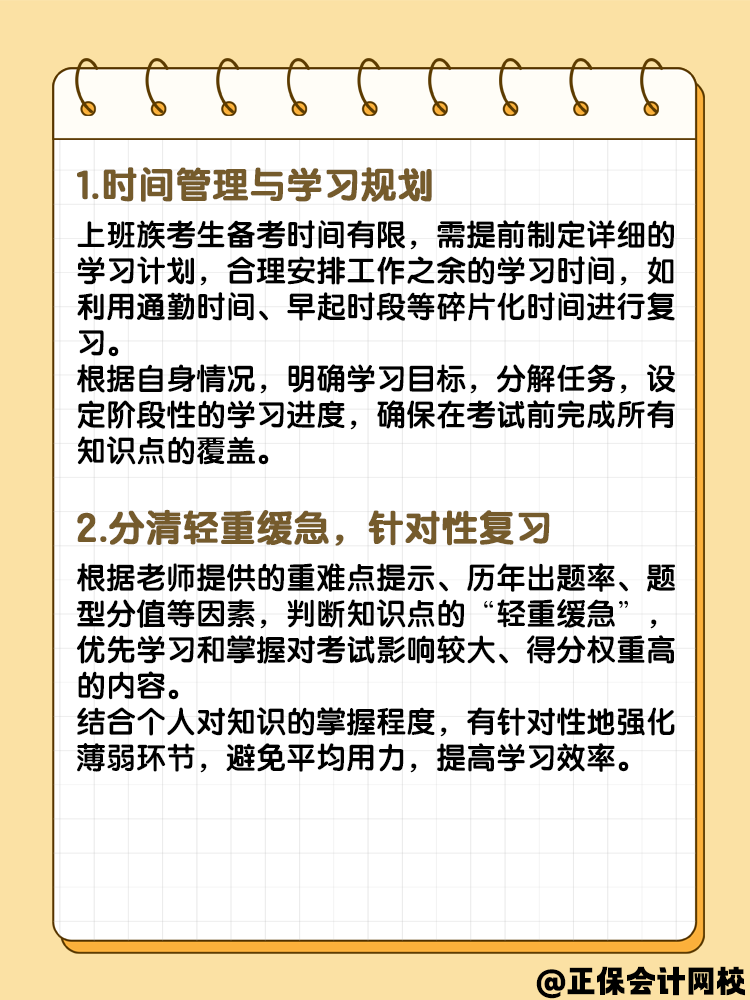 1.时间管理与学习规划

上班族考生备考时间有限，需提前制定详细的学习计划，合理安排工作之余的学习时间，如利用通勤时间、早起时段等碎片化时间进行复习。
根据自身情况，明确学习目标，分解任务，设定阶段性的学习进度，确保在考试前完成所有知识点的覆盖。

2.分清轻重缓急，针对性复习

根据老师提供的重难点提示、历年出题率、题型分值等因素，判断知识点的“轻重缓急”，优先学习和掌握对考试影响较大、得分权重高的内容。
结合个人对知识的掌握程度，有针对性地强化薄弱环节，避免平均用力，提高学习效率。

@正保会计网校